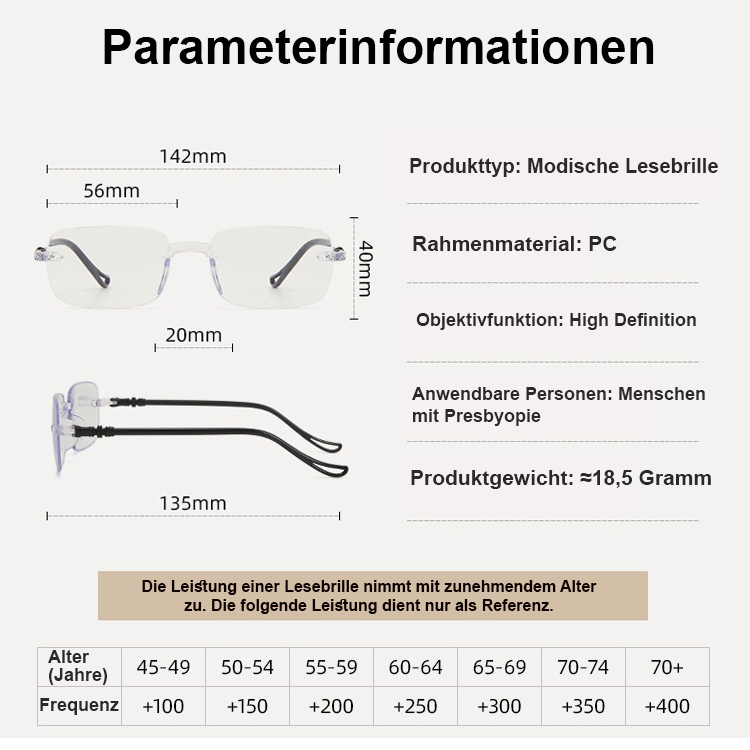 Parameterinformationen

142mm

56mm

40mm

20mm

135mm

Produkttyp: Modische Lesebrille

Rahmenmaterial: PC

Objektivfunktion: High Definition

Anwendbare Personen: Menschen mit Presbyopie

Produktgewicht: ≈18,5 Gramm

Die Leistung einer Lesebrille nimmt mit zunehmendem Alter zu. Die folgende Leistung dient nur als Referenz.

| Alter (Jahre) | 45-49 | 50-54 | 55-59 | 60-64 | 65-69 | 70-74 | 70+ |
|---|---|---|---|---|---|---|---|
| Frequenz | +100 | +150 | +200 | +250 | +300 | +350 | +400 |